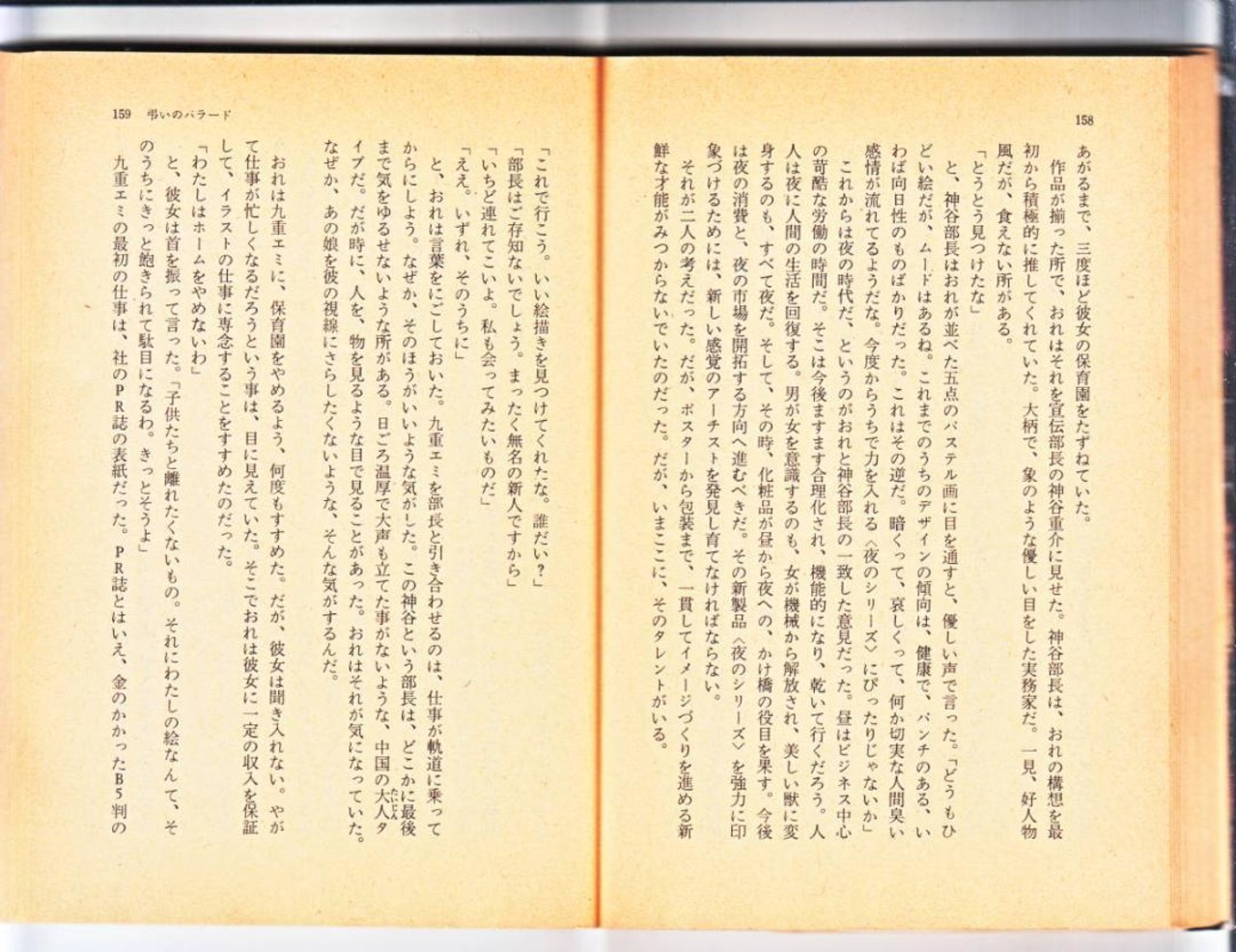 158

あがるまで、三度ほど彼女の保育園をたずねていた。

作品が揃った所で、おれはそれを宣伝部長の神谷重介に見せた。神谷部長は、おれの構想を最初から積極的に推してくれていた。大柄で、象のような優しい目をした実務家だ。一見、好人物風だが、食えない所がある。

「とうとう見つけたな」

と、神谷部長はおれが並べた五点のパステル画に目を通すと、優しい声で言った。「どうもひどい絵だが、ムードはあるね。これまでのうちのデザインの傾向は、健康で、パンチのある、いわば向日性のものばかりだった。これはその逆だ。暗くって、哀しくって、何か切実な人間臭い感情が流れてるようだな。今度からうちで力を入れる〈夜のシリーズ〉にぴったりじゃないか」

これからは夜の時代だ、というのがおれと神谷部長の一致した意見だった。昼はビジネス中心の苛酷な労働の時間だ。そこは今後ますます合理化され、機能的になり、乾いて行くだろう。人人は夜に人間の生活を回復する。男が女を意識するのも、女が機械から解放され、美しい獣に変身するのも、すべて夜だ。そして、その時、化粧品が昼から夜への、かけ橋の役目を果す。今後は夜の消費と、夜の市場を開拓する方向へ進むべきだ。その新製品〈夜のシリーズ〉を強力に印象づけるためには、新しい感覚のアーチストを発見し育てなければならない。

それが二人の考えだった。だが、ポスターから包装まで、一貫してイメージづくりを進める新鮮な才能がみつからないでいたのだった。だが、いまここに、そのタレントがいる。

159　弔いのバラード

「これで行こう。いい絵描きを見つけてくれたな。誰だい?」

「部長はご存知ないでしょう。まったく無名の新人ですから」

「いちど連れてこいよ。私も会ってみたいものだ」

「ええ。いずれ、そのうちに」

と、おれは言葉をにごしておいた。九重エミを部長と引き合わせるのは、仕事が軌道に乗ってからにしよう。なぜか、そのほうがいいような気がした。この神谷という部長は、どこかに最後まで気をゆるせないような所がある。日ごろ温厚で大声も立てた事がないような、中国の大人タイプだ。だが時に、人を、物を見るような目で見ることがあった。おれはそれが気になっていた。なぜか、あの娘を彼の視線にさらしたくないような、そんな気がするんだ。

おれは九重エミに、保育園をやめるよう、何度もすすめた。だが、彼女は聞き入れない。やがて仕事が忙しくなるだろうという事は、目に見えていた。そこでおれは彼女に一定の収入を保証して、イラストの仕事に専念することをすすめたのだった。

「わたしはホームをやめないわ」

と、彼女は首を振って言った。「子供たちと離れたくないもの。それにわたしの絵なんて、そのうちにきっと飽きられて駄目になるわ。きっとそうよ」

九重エミの最初の仕事は、社のPR誌の表紙だった。PR誌とはいえ、金のかかったB5判の